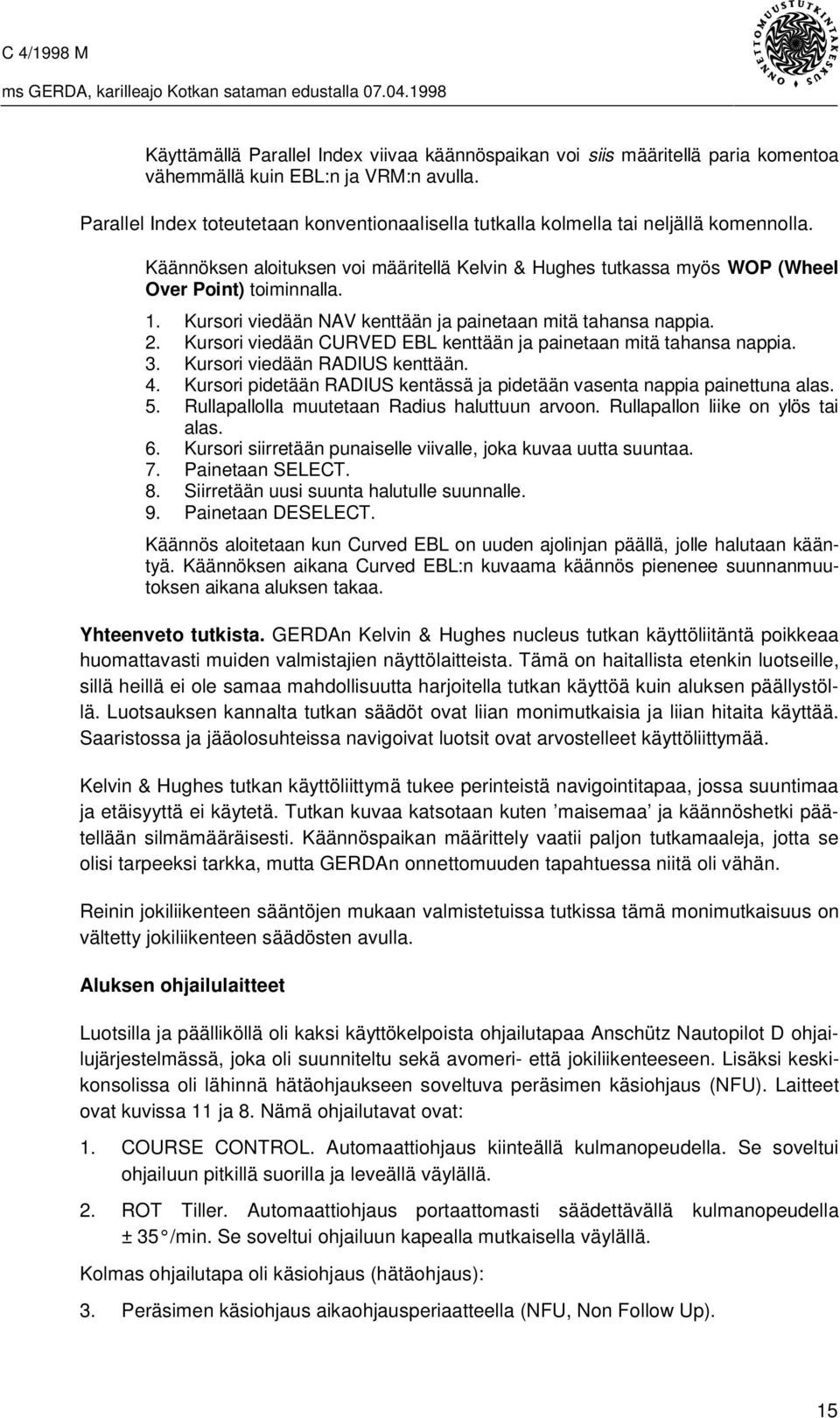 C 4/1998 M

ms GERDA, karilleajo Kotkan sataman edustalla 07.04.1998

ONNETTOMUUSTUTKINTAKESKUS

Käyttämällä Parallel Index viivaa käännöspaikan voi siis määritellä paria komentoa vähemmällä kuin EBL:n ja VRM:n avulla.

Parallel Index toteutetaan konventionaalisella tutkalla kolmella tai neljällä komennolla.

Käännöksen aloituksen voi määritellä Kelvin & Hughes tutkassa myös WOP (Wheel Over Point) toiminnalla.

1. Kursori viedään NAV kenttään ja painetaan mitä tahansa nappia.
2. Kursori viedään CURVED EBL kenttään ja painetaan mitä tahansa nappia.
3. Kursori viedään RADIUS kenttään.
4. Kursori pidetään RADIUS kentässä ja pidetään vasenta nappia painettuna alas.
5. Rullapallolla muutetaan Radius haluttuun arvoon. Rullapallon liike on ylös tai alas.
6. Kursori siirretään punaiselle viivalle, joka kuvaa uutta suuntaa.
7. Painetaan SELECT.
8. Siirretään uusi suunta halutulle suunnalle.
9. Painetaan DESELECT.

Käännös aloitetaan kun Curved EBL on uuden ajolinjan päällä, jolle halutaan kääntyä. Käännöksen aikana Curved EBL:n kuvaama käännös pienenee suunnanmuutoksen aikana aluksen takaa.

Yhteenveto tutkista. GERDAn Kelvin & Hughes nucleus tutkan käyttöliitäntä poikkeaa huomattavasti muiden valmistajien näyttölaitteista. Tämä on haitallista etenkin luotseille, sillä heillä ei ole samaa mahdollisuutta harjoitella tutkan käyttöä kuin aluksen päällystöllä. Luotsauksen kannalta tutkan säädöt ovat liian monimutkaisia ja liian hitaita käyttää. Saaristossa ja jääolosuhteissa navigoivat luotsit ovat arvostelleet käyttöliittymää.

Kelvin & Hughes tutkan käyttöliittymä tukee perinteistä navigointitapaa, jossa suuntimaa ja etäisyyttä ei käytetä. Tutkan kuvaa katsotaan kuten ’maisemaa’ ja käännöshetki päätellään silmämääräisesti. Käännöspaikan määrittely vaatii paljon tutkamaaleja, jotta se olisi tarpeeksi tarkka, mutta GERDAn onnettomuuden tapahtuessa niitä oli vähän.

Reinin jokiliikenteen sääntöjen mukaan valmistetuissa tutkissa tämä monimutkaisuus on vältetty jokiliikenteen säädösten avulla.

Aluksen ohjailulaitteet

Luotsilla ja päälliköllä oli kaksi käyttökelpoista ohjailutapaa Anschütz Nautopilot D ohjailujärjestelmässä, joka oli suunniteltu sekä avomeri- että jokiliikenteeseen. Lisäksi keskikonsolissa oli lähinnä hätäohjaukseen soveltuva peräsimen käsiohjaus (NFU). Laitteet ovat kuvissa 11 ja 8. Nämä ohjailutavat ovat:

1. COURSE CONTROL. Automaattiohjaus kiinteällä kulmanopeudella. Se soveltui ohjailuun pitkillä suorilla ja leveällä väylällä.

2. ROT Tiller. Automaattiohjaus portaattomasti säädettävällä kulmanopeudella ± 35°/min. Se soveltui ohjailuun kapealla mutkaisella väylällä.

Kolmas ohjailutapa oli käsiohjaus (hätäohjaus):

3. Peräsimen käsiohjaus aikaohjausperiaatteella (NFU, Non Follow Up).

15